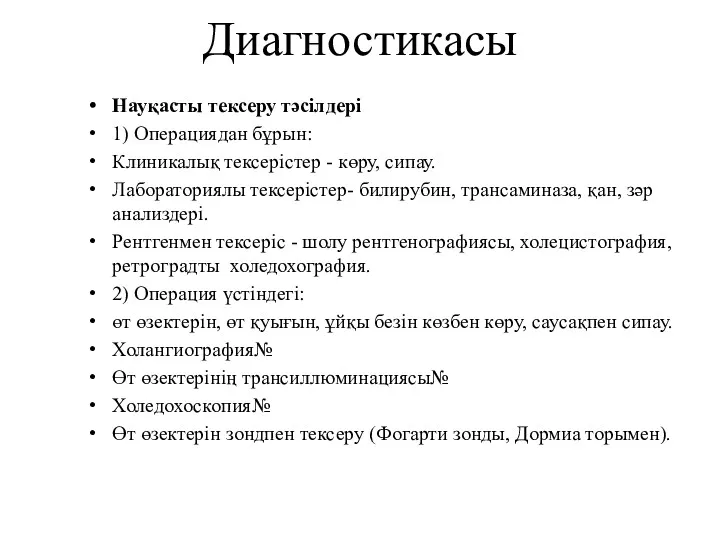 Диагностикасы

• Науқасты тексеру тәсілдері
• 1) Операциядан бұрын:
• Клиникалық тексерістер - көру, сипау.
• Лабораториялы тексерістер- билирубин, трансаминаза, қан, зәр анализдері.
• Рентгенмен тексеріс - шолу рентгенографиясы, холецистография, ретроградты холедохография.
• 2) Операция үстіндегі:
• өт өзектерін, өт қуығын, ұйқы безін көзбен көру, саусақпен сипау.
• Холангиография№
• Өт өзектерінің трансиллюминациясы№
• Холедохоскопия№
• Өт өзектерін зондпен тексеру (Фогарти зонды, Дормиа торымен).